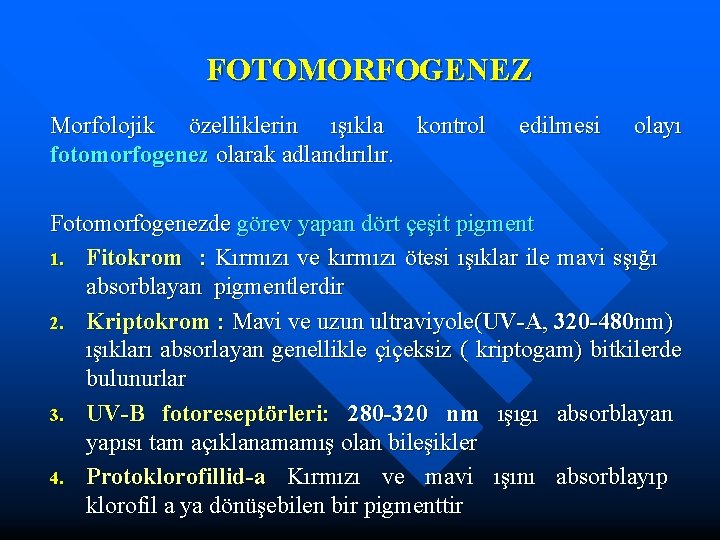 FOTOMORFOGENEZ

Morfolojik özelliklerin ışıkla kontrol edilmesi olayı fotomorfogenez olarak adlandırılır.

Fotomorfogenezde görev yapan dört çeşit pigment

1. Fitokrom : Kırmızı ve kırmızı ötesi ışıklar ile mavi sşığı absorblayan pigmentlerdir

2. Kriptokrom : Mavi ve uzun ultraviyole(UV-A, 320-480nm) ışıkları absorlayan genellikle çiçeksiz ( kriptogam) bitkilerde bulunurlar

3. UV-B fotoreseptörleri: 280-320 nm ışıgı absorblayan yapısı tam açıklanamamış olan bileşikler

4. Protoklorofillid-a Kırmızı ve mavi ışını absorblayıp klorofil a ya dönüşebilen bir pigmenttir